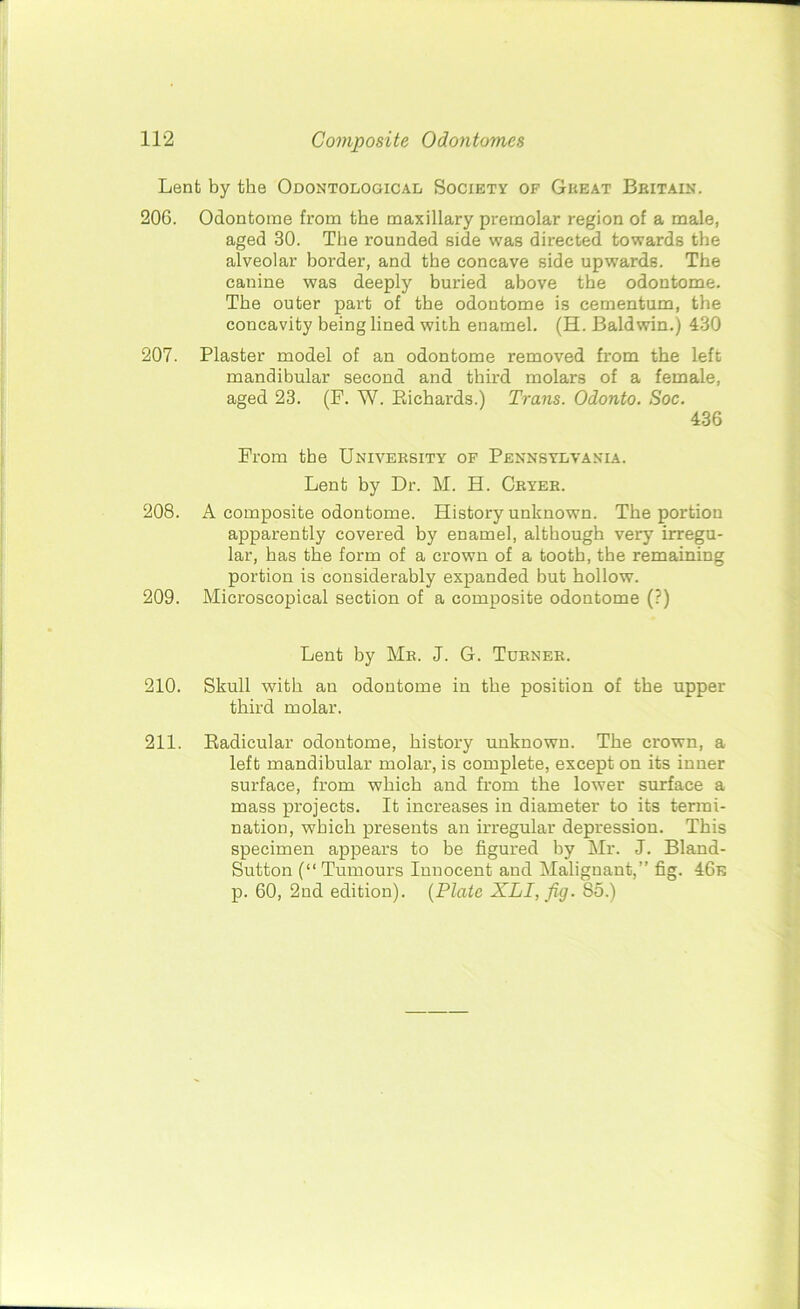 112 Composite Odontomes

Lent by the Odontological Society of Great Britain.

206. Odontome from the maxillary premolar region of a male, aged 30. The rounded side was directed towards the alveolar border, and the concave side upwards. The canine was deeply buried above the odontome. The outer part of the odontome is cementum, the concavity being lined with enamel. (H. Baldwin.) 430

207. Plaster model of an odontome removed from the left mandibular second and third molars of a female, aged 23. (F. W. Richards.) Trans. Odonto. Soc. 436

From the University of Pennsylvania.
Lent by Dr. M. H. Cryer.

208. A composite odontome. History unknown. The portion apparently covered by enamel, although very irregular, has the form of a crown of a tooth, the remaining portion is considerably expanded but hollow.

209. Microscopical section of a composite odontome (?)

Lent by Mr. J. G. Turner.

210. Skull with an odontome in the position of the upper third molar.

211. Radicular odontome, history unknown. The crown, a left mandibular molar, is complete, except on its inner surface, from which and from the lower surface a mass projects. It increases in diameter to its termination, which presents an irregular depression. This specimen appears to be figured by Mr. J. Bland-Sutton ("Tumours Innocent and Malignant," fig. 46b p. 60, 2nd edition). (Plate XLI, fig. 85.)